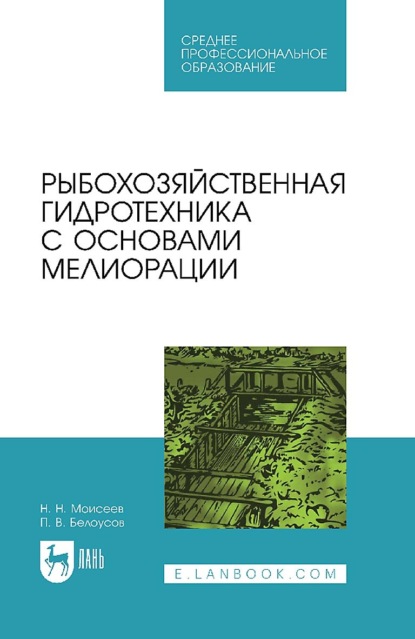 СРЕДНЕЕ
ПРОФЕССИОНАЛЬНОЕ
ОБРАЗОВАНИЕ

РЫБОХОЗЯЙСТВЕННАЯ
ГИДРОТЕХНИКА
С ОСНОВАМИ
МЕЛИОРАЦИИ

Н. Н. Моисеев
П. В. Белоусов

ЛАНЬ

E.LANBOOK.COM